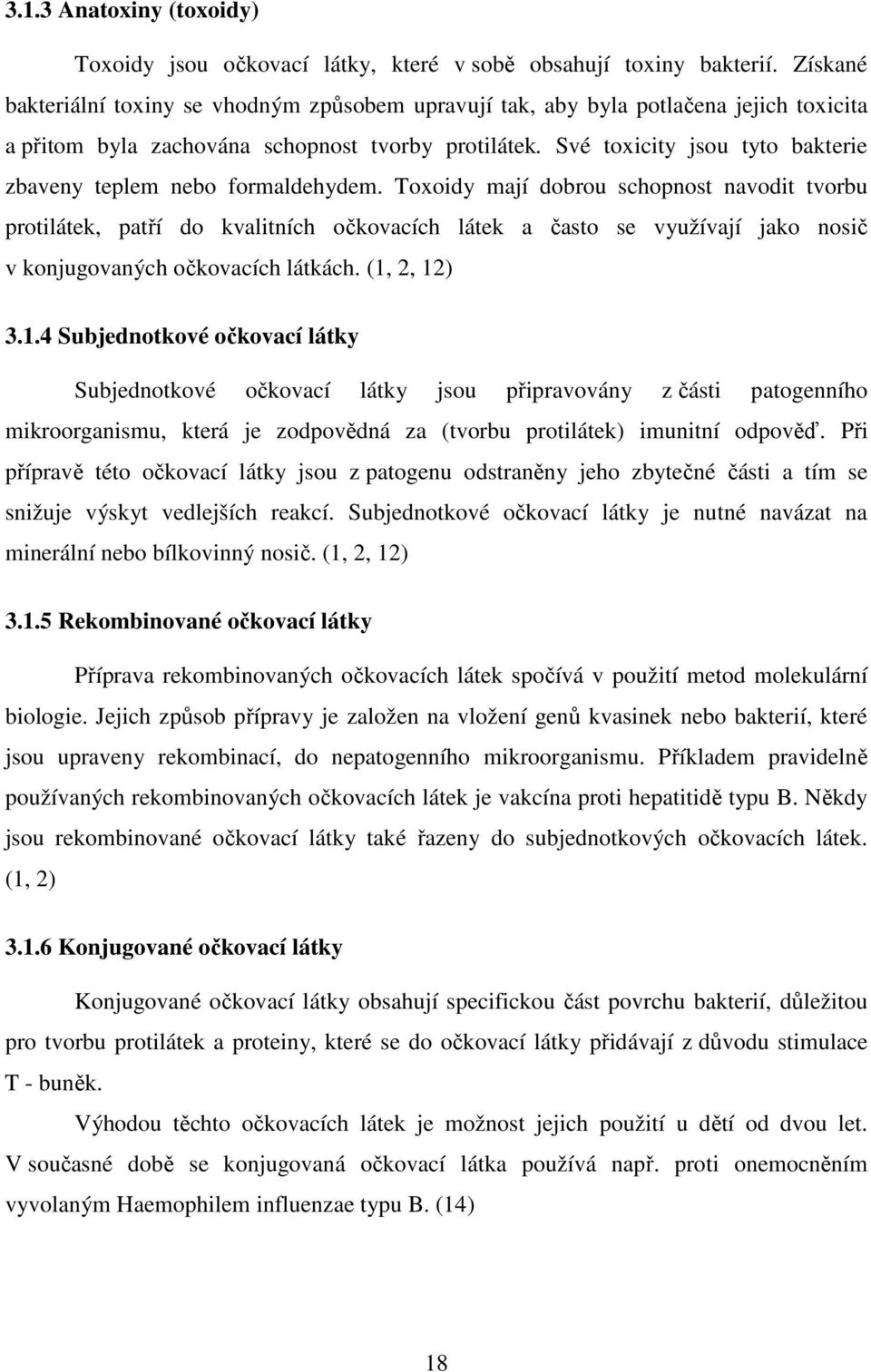 3.1.3 Anatoxiny (toxoidy)

Toxoidy jsou očkovací látky, které v sobě obsahují toxiny bakterií. Získané bakteriální toxiny se vhodným způsobem upravují tak, aby byla potlačena jejich toxicita a přitom byla zachována schopnost tvorby protilátek. Své toxicity jsou tyto bakterie zbaveny teplem nebo formaldehydem. Toxoidy mají dobrou schopnost navodit tvorbu protilátek, patří do kvalitních očkovacích látek a často se využívají jako nosič v konjugovaných očkovacích látkách. (1, 2, 12)

3.1.4 Subjednotkové očkovací látky

Subjednotkové očkovací látky jsou připravovány z části patogenního mikroorganismu, která je zodpovědná za (tvorbu protilátek) imunitní odpověď. Při přípravě této očkovací látky jsou z patogenu odstraněny jeho zbytečné části a tím se snižuje výskyt vedlejších reakcí. Subjednotkové očkovací látky je nutné navázat na minerální nebo bílkovinný nosič. (1, 2, 12)

3.1.5 Rekombinované očkovací látky

Příprava rekombinovaných očkovacích látek spočívá v použití metod molekulární biologie. Jejich způsob přípravy je založen na vložení genů kvasinek nebo bakterií, které jsou upraveny rekombinací, do nepatogenního mikroorganismu. Příkladem pravidelně používaných rekombinovaných očkovacích látek je vakcína proti hepatitidě typu B. Někdy jsou rekombinované očkovací látky také řazeny do subjednotkových očkovacích látek. (1, 2)

3.1.6 Konjugované očkovací látky

Konjugované očkovací látky obsahují specifickou část povrchu bakterií, důležitou pro tvorbu protilátek a proteiny, které se do očkovací látky přidávají z důvodu stimulace T - buněk.

Výhodou těchto očkovacích látek je možnost jejich použití u dětí od dvou let. V současné době se konjugovaná očkovací látka používá např. proti onemocněním vyvolaným Haemophilem influenzae typu B. (14)

18